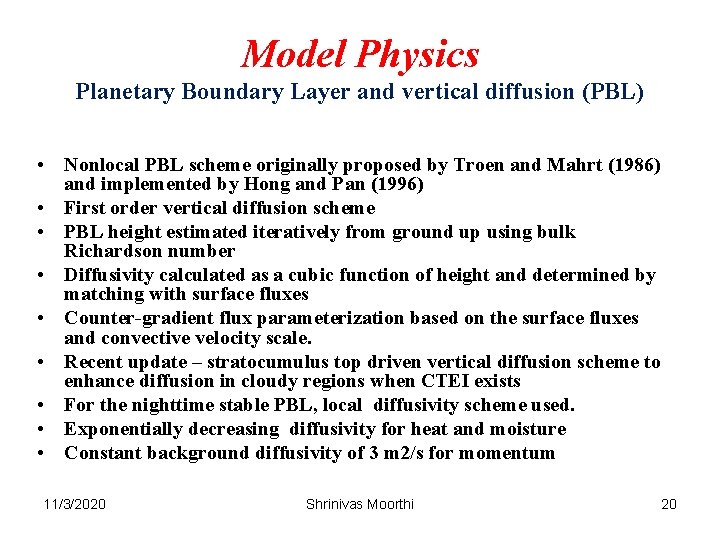 Model Physics
Planetary Boundary Layer and vertical diffusion (PBL)

• Nonlocal PBL scheme originally proposed by Troen and Mahrt (1986) and implemented by Hong and Pan (1996)
• First order vertical diffusion scheme
• PBL height estimated iteratively from ground up using bulk Richardson number
• Diffusivity calculated as a cubic function of height and determined by matching with surface fluxes
• Counter-gradient flux parameterization based on the surface fluxes and convective velocity scale.
• Recent update – stratocumulus top driven vertical diffusion scheme to enhance diffusion in cloudy regions when CTEI exists
• For the nighttime stable PBL, local diffusivity scheme used.
• Exponentially decreasing diffusivity for heat and moisture
• Constant background diffusivity of 3 m2/s for momentum

11/3/2020
Shrinivas Moorthi
20